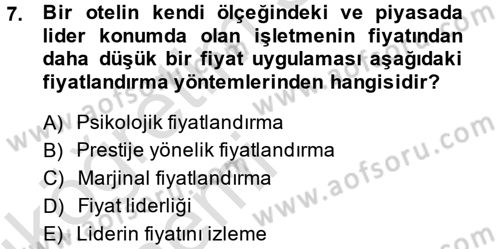 7. Bir otelin kendi ölçeğindeki ve piyasada lider konumda olan işletmenin fiyatından daha düşük bir fiyat uygulaması aşağıdaki fiyatlandırma yöntemlerinden hangisidir?

A) Psikolojik fiyatlandırma
B) Prestije yönelik fiyatlandırma
C) Marjinal fiyatlandırma
D) Fiyat liderliği
E) Liderin fiyatını izleme

www.aofsoru.com